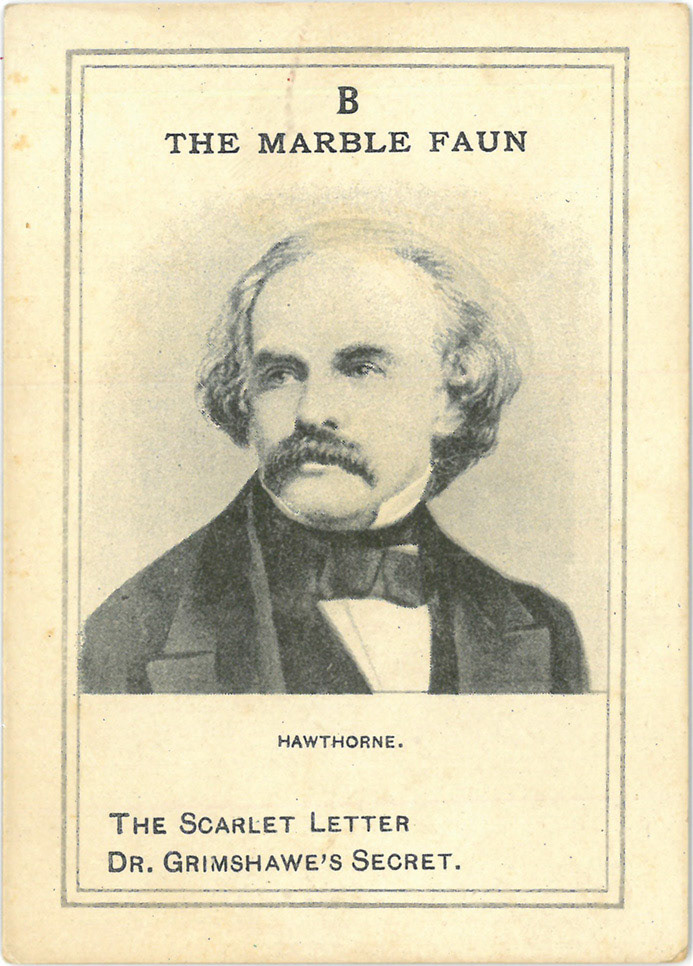 B
THE MARBLE FAUN

HAWTHORNE.

THE SCARLET LETTER
DR. GRIMSHAWE'S SECRET.